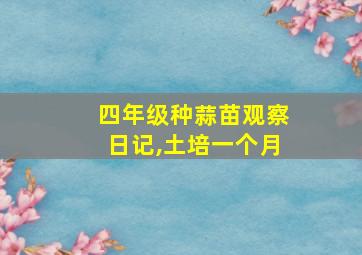 四年级种蒜苗观察日记,土培一个月